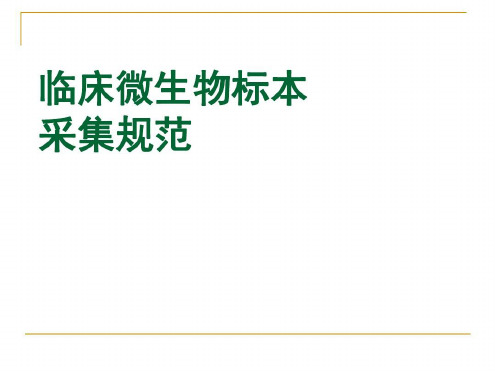 临床微生物标本
采集规范